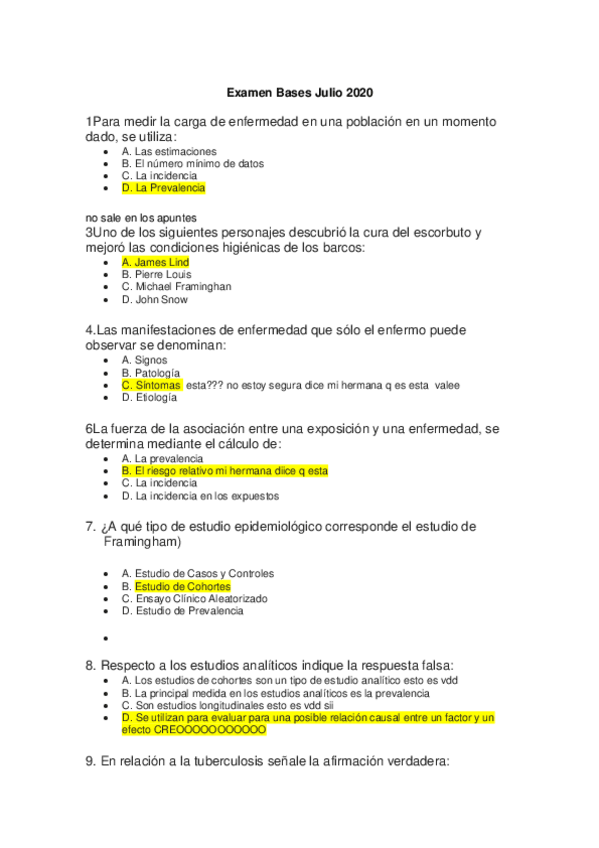 Examen Bases Julio 2020

1Para medir la carga de enfermedad en una población en un momento dado, se utiliza:

- A. Las estimaciones
- B. El número mínimo de datos
- C. La incidencia
- D. La Prevalencia

no sale en los apuntes
3Uno de los siguientes personajes descubrió la cura del escorbuto y mejoró las condiciones higiénicas de los barcos:

- A. James Lind
- B. Pierre Louis
- C. Michael Framinghan
- D. John Snow

4.Las manifestaciones de enfermedad que sólo el enfermo puede observar se denominan:

- A. Signos
- B. Patología
- C. Síntomas esta??? no estoy segura dice mi hermana q es esta valee
- D. Etiología

6La fuerza de la asociación entre una exposición y una enfermedad, se determina mediante el cálculo de:

- A. La prevalencia
- B. El riesgo relativo mi hermana diice q esta
- C. La incidencia
- D. La incidencia en los expuestos

7. ¿A qué tipo de estudio epidemiológico corresponde el estudio de Framingham)

- A. Estudio de Casos y Controles
- B. Estudio de Cohortes
- C. Ensayo Clínico Aleatorizado
- D. Estudio de Prevalencia
- 

8. Respecto a los estudios analíticos indique la respuesta falsa:

- A. Los estudios de cohortes son un tipo de estudio analítico esto es vdd
- B. La principal medida en los estudios analíticos es la prevalencia
- C. Son estudios longitudinales esto es vdd sii
- D. Se utilizan para evaluar para una posible relación causal entre un factor y un efecto CREOOOOOOOOOOO

9. En relación a la tuberculosis señale la afirmación verdadera: